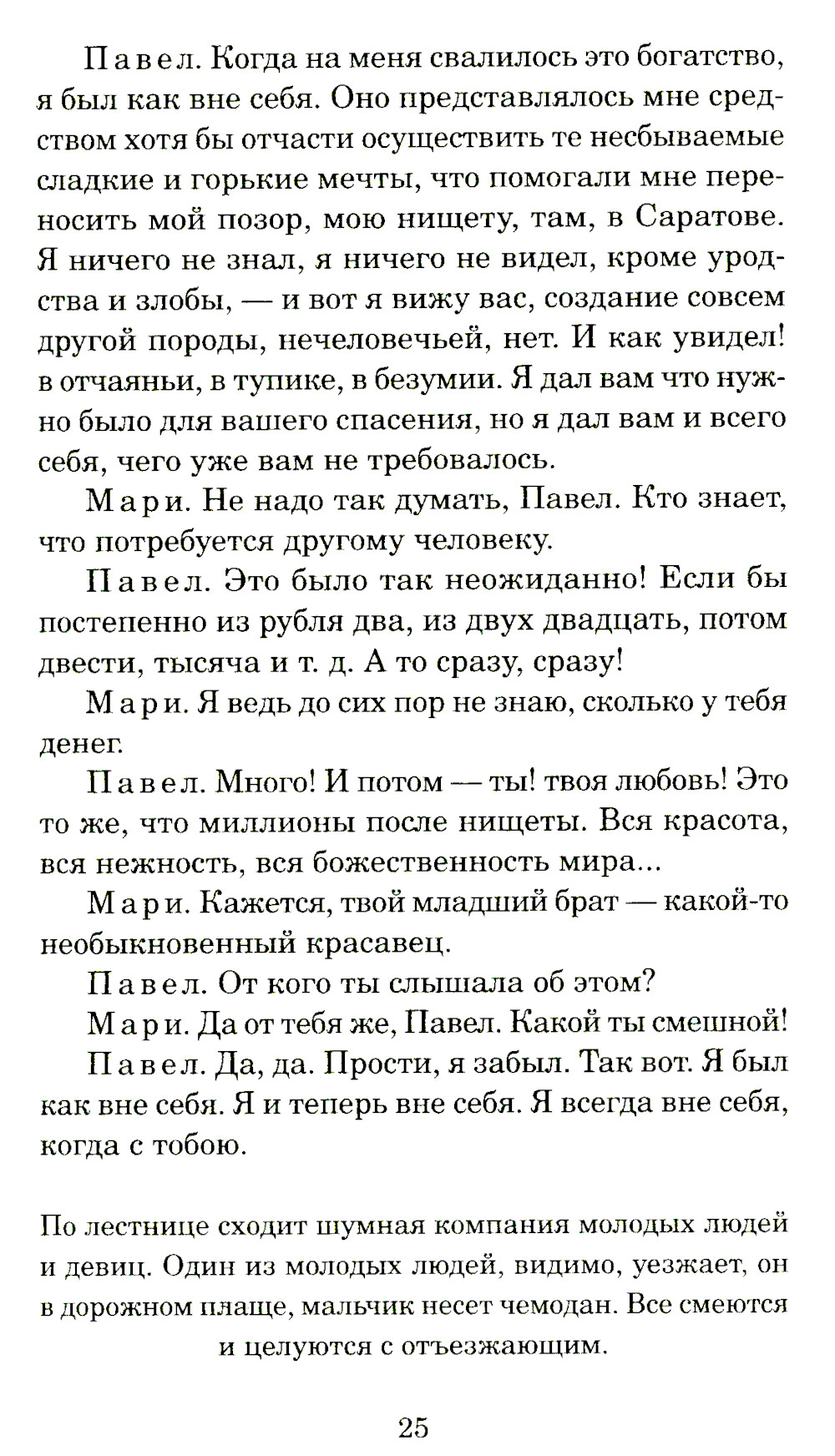 Павел. Когда на меня свалилось это богатство, я был как вне себя. Оно представлялось мне средством хотя бы отчасти осуществить те несбываемые сладкие и горькие мечты, что помогали мне переносить мой позор, мою нищету, там, в Саратове. Я ничего не знал, я ничего не видел, кроме уродства и злобы, — и вот я вижу вас, создание совсем другой породы, нечеловечьей, нет. И как увидел! в отчаяньи, в тупике, в безумии. Я дал вам что нужно было для вашего спасения, но я дал вам и всего себя, чего уже вам не требовалось.

Мари. Не надо так думать, Павел. Кто знает, что потребуется другому человеку.

Павел. Это было так неожиданно! Если бы постепенно из рубля два, из двух двадцать, потом двести, тысяча и т. д. А то сразу, сразу!

Мари. Я ведь до сих пор не знаю, сколько у тебя денег.

Павел. Много! И потом — ты! твоя любовь! Это то же, что миллионы после нищеты. Вся красота, вся нежность, вся божественность мира...

Мари. Кажется, твой младший брат — какой-то необыкновенный красавец.

Павел. От кого ты слышала об этом?

Мари. Да от тебя же, Павел. Какой ты смешной!

Павел. Да, да. Прости, я забыл. Так вот. Я был как вне себя. Я и теперь вне себя. Я всегда вне себя, когда с тобою.

По лестнице сходит шумная компания молодых людей и девиц. Один из молодых людей, видимо, уезжает, он в дорожном плаще, мальчик несет чемодан. Все смеются и целуются с отъезжающим.

25